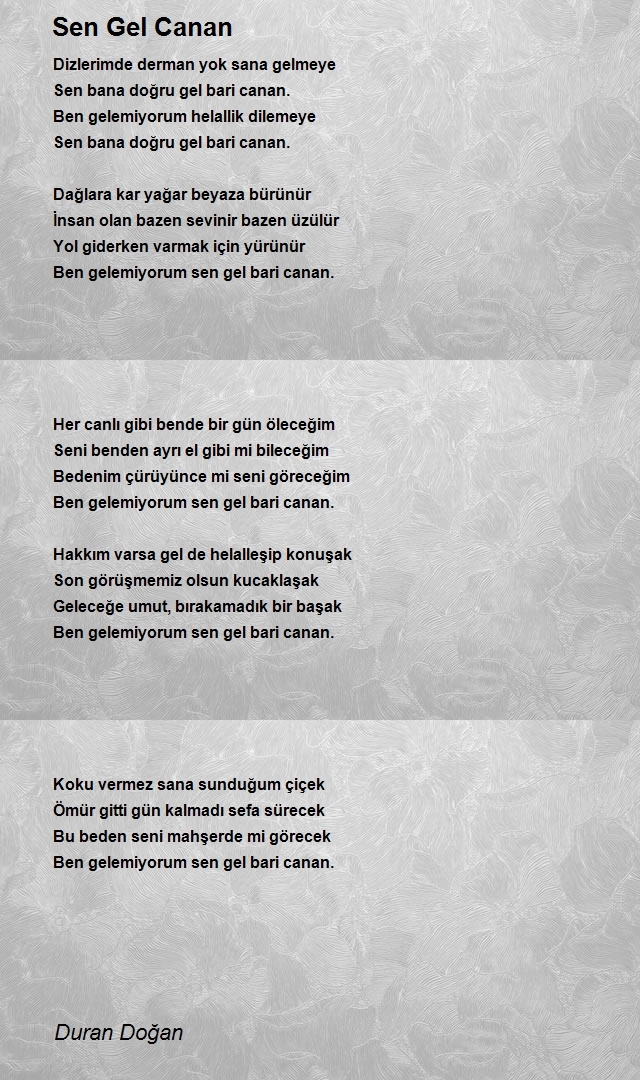 Sen Gel Canan

Dizlerimde derman yok sana gelmeye
Sen bana doğru gel bari canan.
Ben gelemiyorum helallik dilemeye
Sen bana doğru gel bari canan.

Dağlara kar yağar beyaza bürünür
İnsan olan bazen sevinir bazen üzülür
Yol giderken varmak için yürünür
Ben gelemiyorum sen gel bari canan.

Her canlı gibi bende bir gün öleceğim
Seni benden ayrı el gibi mi bileceğim
Bedenim çürüyünce mi seni göreceğim
Ben gelemiyorum sen gel bari canan.

Hakkım varsa gel de helalleşip konuşak
Son görüşmemiz olsun kucaklaşak
Geleceğe umut, bırakamadık bir başak
Ben gelemiyorum sen gel bari canan.

Koku vermez sana sunduğum çiçek
Ömür gitti gün kalmadı sefa sürecek
Bu beden seni mahşerde mi görecek
Ben gelemiyorum sen gel bari canan.

Duran Doğan